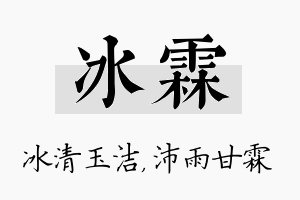 冰霖

冰清玉洁,沛雨甘霖